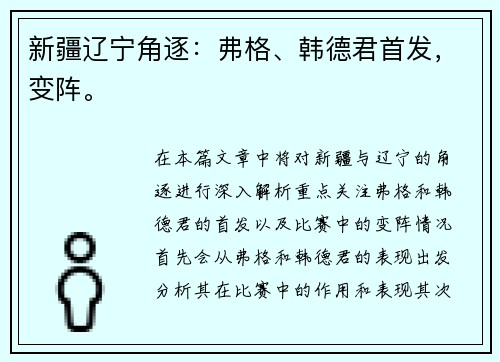 新疆辽宁角逐：弗格、韩德君首发，变阵。

在本篇文章中将对新疆与辽宁的角逐进行深入解析重点关注弗格和韩德君的首发以及比赛中的变阵情况首先会从弗格和韩德君的表现出发分析其在比赛中的作用和表现其次